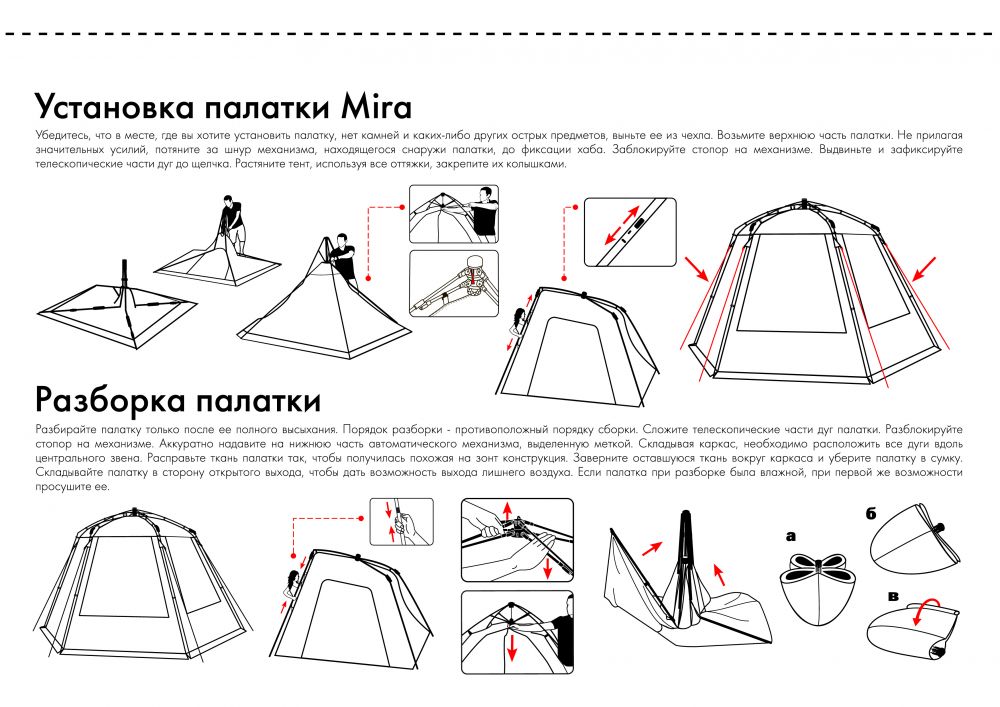 Установка палатки Mira

Убедитесь, что в месте, где вы хотите установить палатку, нет камней и каких-либо других острых предметов, выньте ее из чехла. Возьмите верхнюю часть палатки. Не прилагая значительных усилий, потяните за шнур механизма, находящегося снаружи палатки, до фиксации хаба. Заблокируйте стопор на механизме. Выдвиньте и зафиксируйте телескопические части дуг до щелчка. Растяните тент, используя все оттяжки, закрепите их колышками.

Разборка палатки

Разбирайте палатку только после ее полного высыхания. Порядок разборки - противоположный порядку сборки. Сложите телескопические части дуг палатки. Разблокируйте стопор на механизме. Аккуратно надавите на нижнюю часть автоматического механизма, выделенную меткой. Складывая каркас, необходимо расположить все дуги вдоль центрального звена. Расправьте ткань палатки так, чтобы получилась похожая на зонт конструкция. Заверните оставшуюся ткань вокруг каркаса и уберите палатку в сумку. Складывайте палатку в сторону открытого выхода, чтобы дать возможность выхода лишнего воздуха. Если палатка при разборке была влажной, при первой же возможности просушите ее.

а

б

в